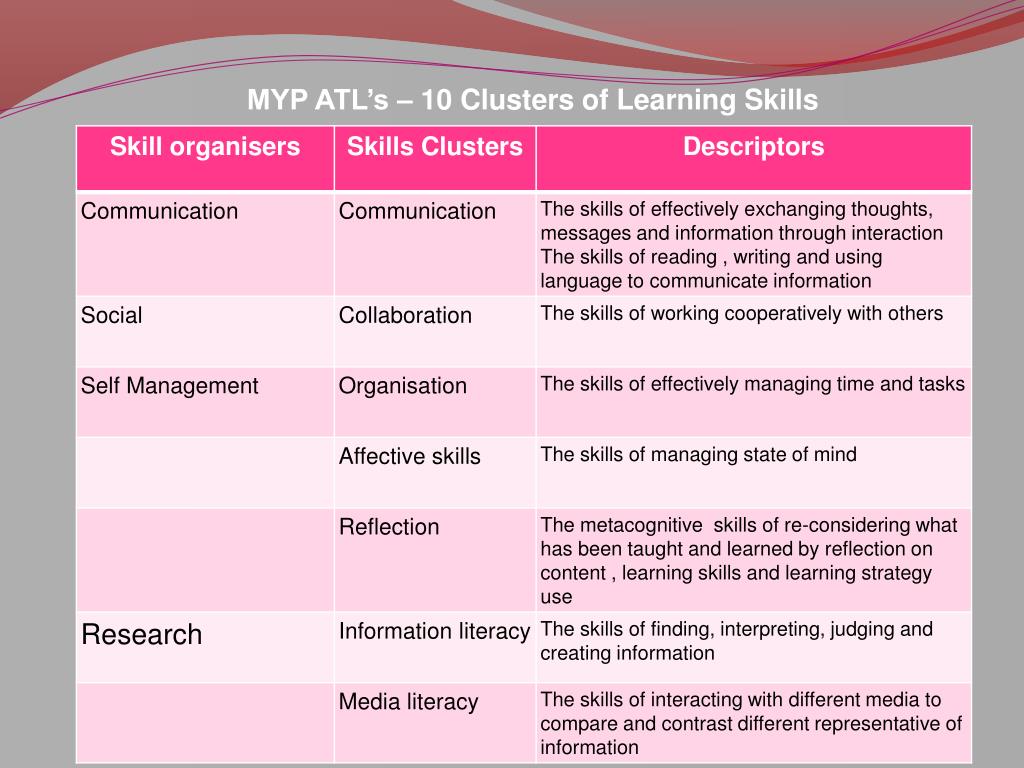 MYP ATL’s – 10 Clusters of Learning Skills

| Skill organisers | Skills Clusters | Descriptors |
|---|---|---|
| Communication | Communication | The skills of effectively exchanging thoughts, messages and information through interaction The skills of reading , writing and using language to communicate information |
| Social | Collaboration | The skills of working cooperatively with others |
| Self Management | Organisation | The skills of effectively managing time and tasks |
| | Affective skills | The skills of managing state of mind |
| | Reflection | The metacognitive skills of re-considering what has been taught and learned by reflection on content , learning skills and learning strategy use |
| Research | Information literacy | The skills of finding, interpreting, judging and creating information |
| | Media literacy | The skills of interacting with different media to compare and contrast different representative of information |